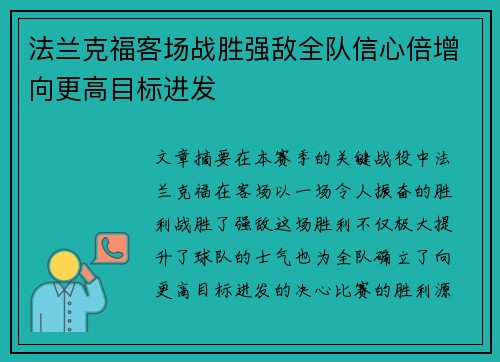 法兰克福客场战胜强敌全队信心倍增向更高目标进发

文章摘要在本赛季的关键战役中法兰克福在客场以一场令人振奋的胜利战胜了强敌这场胜利不仅极大提升了球队的士气也为全队确立了向更高目标进发的决心比赛的胜利源